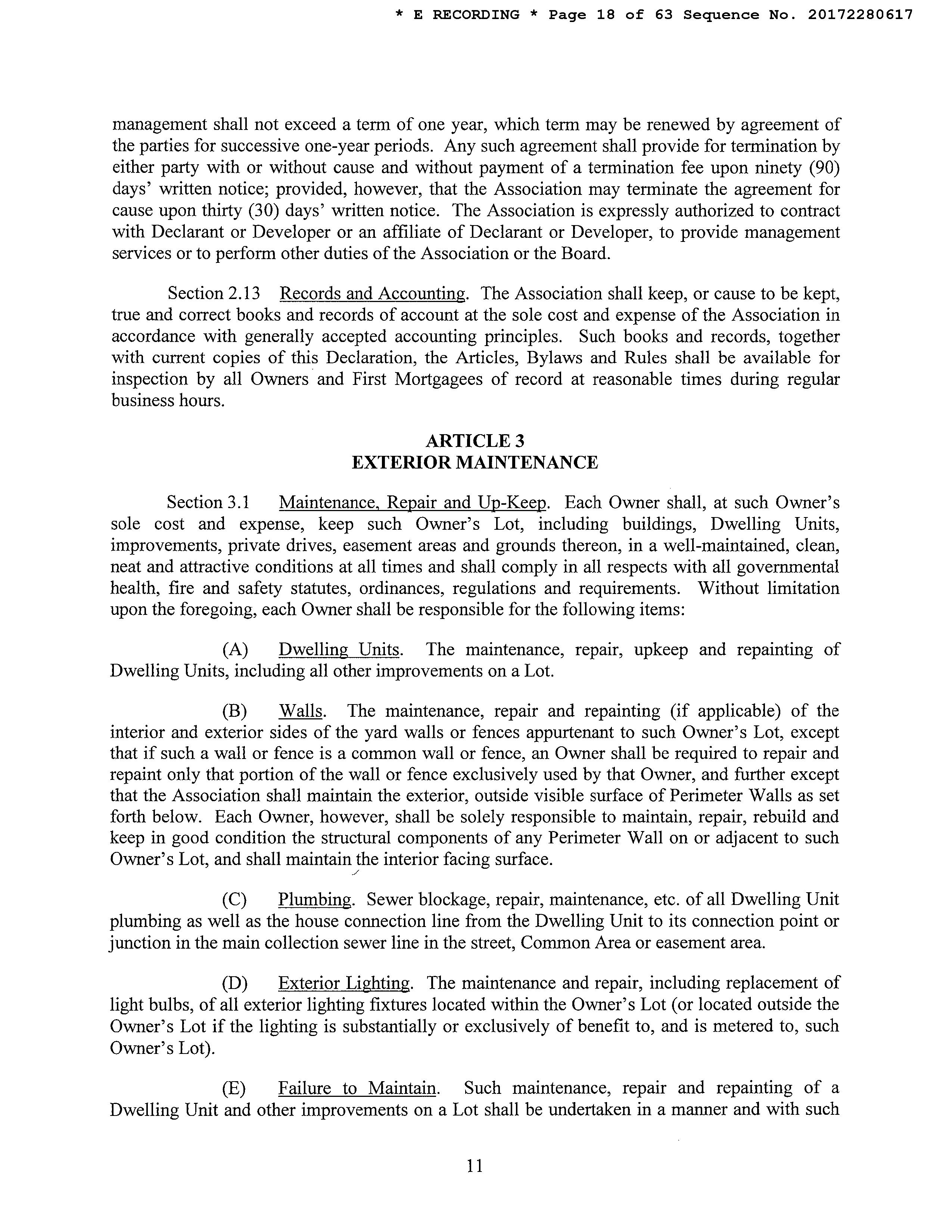 * E RECORDING * Page 18 of 63 Sequence No. 20172280617

management shall not exceed a term of one year, which term may be renewed by agreement of the parties for successive one-year periods. Any such agreement shall provide for termination by either party with or without cause and without payment of a termination fee upon ninety (90) days' written notice; provided, however, that the Association may terminate the agreement for cause upon thirty (30) days' written notice. The Association is expressly authorized to contract with Declarant or Developer or an affiliate of Declarant or Developer, to provide management services or to perform other duties of the Association or the Board.

Section 2.13 Records and Accounting. The Association shall keep, or cause to be kept, true and correct books and records of account at the sole cost and expense of the Association in accordance with generally accepted accounting principles. Such books and records, together with current copies of this Declaration, the Articles, Bylaws and Rules shall be available for inspection by all Owners and First Mortgagees of record at reasonable times during regular business hours.

ARTICLE 3
EXTERIOR MAINTENANCE

Section 3.1 Maintenance, Repair and Up-Keep. Each Owner shall, at such Owner's sole cost and expense, keep such Owner's Lot, including buildings, Dwelling Units, improvements, private drives, easement areas and grounds thereon, in a well-maintained, clean, neat and attractive conditions at all times and shall comply in all respects with all governmental health, fire and safety statutes, ordinances, regulations and requirements. Without limitation upon the foregoing, each Owner shall be responsible for the following items:

(A) Dwelling Units. The maintenance, repair, upkeep and repainting of Dwelling Units, including all other improvements on a Lot.

(B) Walls. The maintenance, repair and repainting (if applicable) of the interior and exterior sides of the yard walls or fences appurtenant to such Owner's Lot, except that if such a wall or fence is a common wall or fence, an Owner shall be required to repair and repaint only that portion of the wall or fence exclusively used by that Owner, and further except that the Association shall maintain the exterior, outside visible surface of Perimeter Walls as set forth below. Each Owner, however, shall be solely responsible to maintain, repair, rebuild and keep in good condition the structural components of any Perimeter Wall on or adjacent to such Owner's Lot, and shall maintain the interior facing surface.

(C) Plumbing. Sewer blockage, repair, maintenance, etc. of all Dwelling Unit plumbing as well as the house connection line from the Dwelling Unit to its connection point or junction in the main collection sewer line in the street, Common Area or easement area.

(D) Exterior Lighting. The maintenance and repair, including replacement of light bulbs, of all exterior lighting fixtures located within the Owner's Lot (or located outside the Owner's Lot if the lighting is substantially or exclusively of benefit to, and is metered to, such Owner's Lot).

(E) Failure to Maintain. Such maintenance, repair and repainting of a Dwelling Unit and other improvements on a Lot shall be undertaken in a manner and with such

11